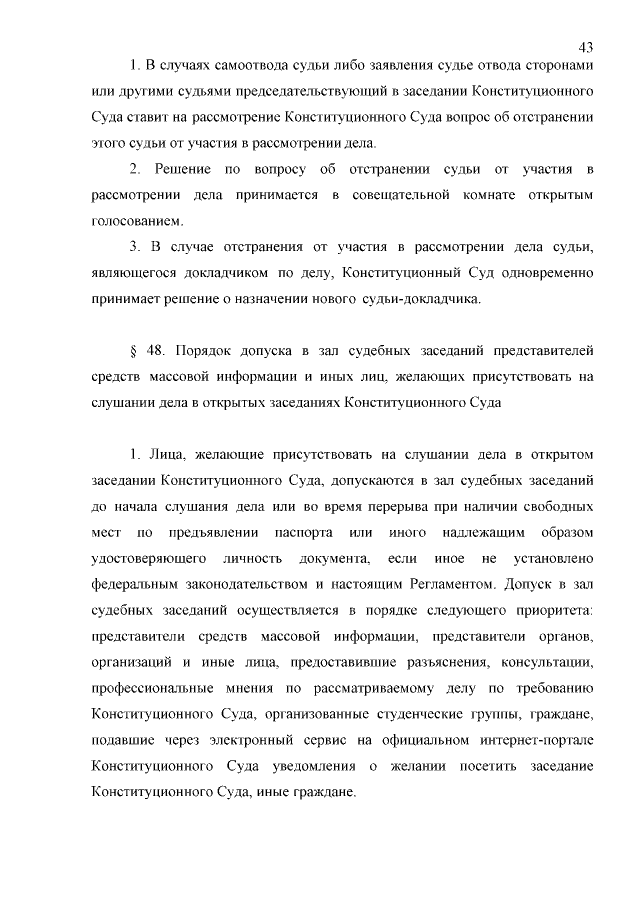 43

1. В случаях самоотвода судьи либо заявления судье отвода сторонами или другими судьями председательствующий в заседании Конституционного Суда ставит на рассмотрение Конституционного Суда вопрос об отстранении этого судьи от участия в рассмотрении дела.

2. Решение по вопросу об отстранении судьи от участия в рассмотрении дела принимается в совещательной комнате открытым голосованием.

3. В случае отстранения от участия в рассмотрении дела судьи, являющегося докладчиком по делу, Конституционный Суд одновременно принимает решение о назначении нового судьи-докладчика.

§ 48. Порядок допуска в зал судебных заседаний представителей средств массовой информации и иных лиц, желающих присутствовать на слушании дела в открытых заседаниях Конституционного Суда

1. Лица, желающие присутствовать на слушании дела в открытом заседании Конституционного Суда, допускаются в зал судебных заседаний до начала слушания дела или во время перерыва при наличии свободных мест по предъявлении паспорта или иного надлежащим образом удостоверяющего личность документа, если иное не установлено федеральным законодательством и настоящим Регламентом. Допуск в зал судебных заседаний осуществляется в порядке следующего приоритета: представители средств массовой информации, представители органов, организаций и иные лица, предоставившие разъяснения, консультации, профессиональные мнения по рассматриваемому делу по требованию Конституционного Суда, организованные студенческие группы, граждане, подавшие через электронный сервис на официальном интернет-портале Конституционного Суда уведомления о желании посетить заседание Конституционного Суда, иные граждане.